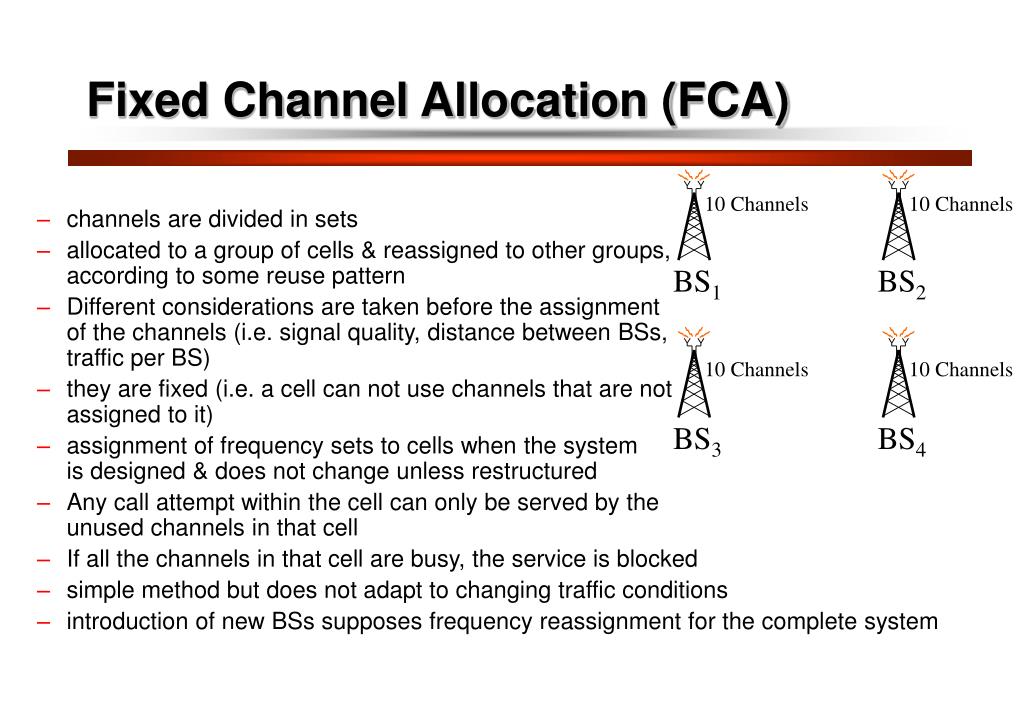 Fixed Channel Allocation (FCA)

– channels are divided in sets
– allocated to a group of cells & reassigned to other groups, according to some reuse pattern
– Different considerations are taken before the assignment of the channels (i.e. signal quality, distance between BSs, traffic per BS)
– they are fixed (i.e. a cell can not use channels that are not assigned to it)
– assignment of frequency sets to cells when the system is designed & does not change unless restructured
– Any call attempt within the cell can only be served by the unused channels in that cell
– If all the channels in that cell are busy, the service is blocked
– simple method but does not adapt to changing traffic conditions
– introduction of new BSs supposes frequency reassignment for the complete system

10 Channels
$BS_1$
10 Channels
$BS_2$
10 Channels
$BS_3$
10 Channels
$BS_4$